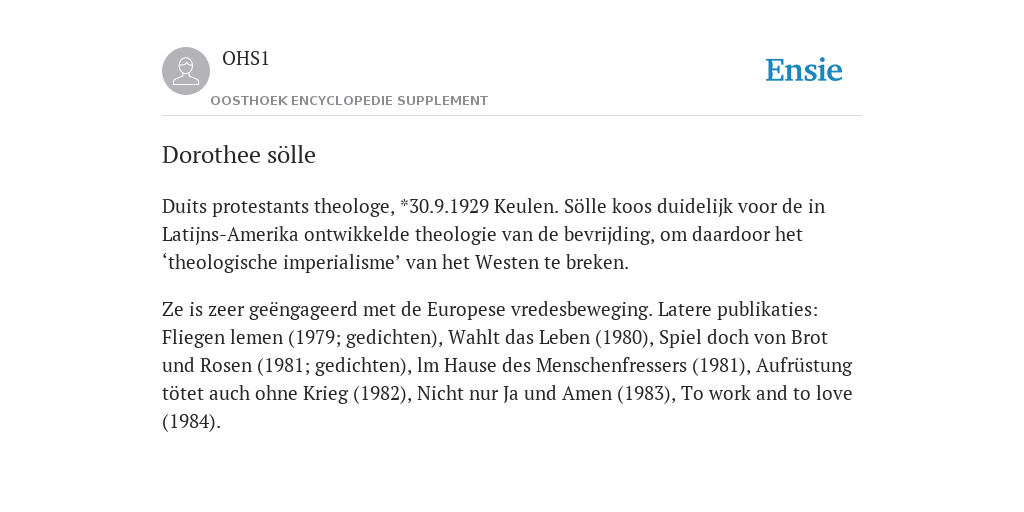 OHS1
OOSTHOEK ENCYCLOPEDIE SUPPLEMENT

Ensie

Dorothee sölle

Duits protestants theologe, *30.9.1929 Keulen. Sölle koos duidelijk voor de in Latijns-Amerika ontwikkelde theologie van de bevrijding, om daardoor het ‘theologische imperialisme’ van het Westen te breken.

Ze is zeer geëngageerd met de Europese vredesbeweging. Latere publikaties: Fliegen lemen (1979; gedichten), Wahlt das Leben (1980), Spiel doch von Brot und Rosen (1981; gedichten), lm Hause des Menschenfressers (1981), Aufrüstung tötet auch ohne Krieg (1982), Nicht nur Ja und Amen (1983), To work and to love (1984).